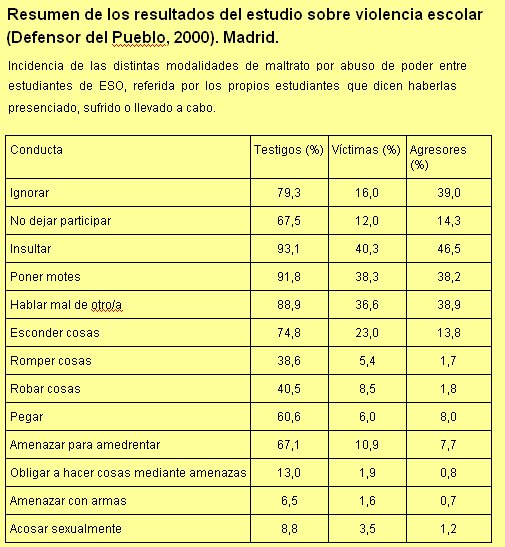 Resumen de los resultados del estudio sobre violencia escolar (Defensor del Pueblo, 2000). Madrid.

Incidencia de las distintas modalidades de maltrato por abuso de poder entre estudiantes de ESO, referida por los propios estudiantes que dicen haberlas presenciado, sufrido o llevado a cabo.

| Conducta | Testigos (%) | Víctimas (%) | Agresores (%) |
|---|---|---|---|
| Ignorar | 79,3 | 16,0 | 39,0 |
| No dejar participar | 67,5 | 12,0 | 14,3 |
| Insultar | 93,1 | 40,3 | 46,5 |
| Poner motes | 91,8 | 38,3 | 38,2 |
| Hablar mal de otro/a | 88,9 | 36,6 | 38,9 |
| Esconder cosas | 74,8 | 23,0 | 13,8 |
| Romper cosas | 38,6 | 5,4 | 1,7 |
| Robar cosas | 40,5 | 8,5 | 1,8 |
| Pegar | 60,6 | 6,0 | 8,0 |
| Amenazar para amedrentar | 67,1 | 10,9 | 7,7 |
| Obligar a hacer cosas mediante amenazas | 13,0 | 1,9 | 0,8 |
| Amenazar con armas | 6,5 | 1,6 | 0,7 |
| Acosar sexualmente | 8,8 | 3,5 | 1,2 |